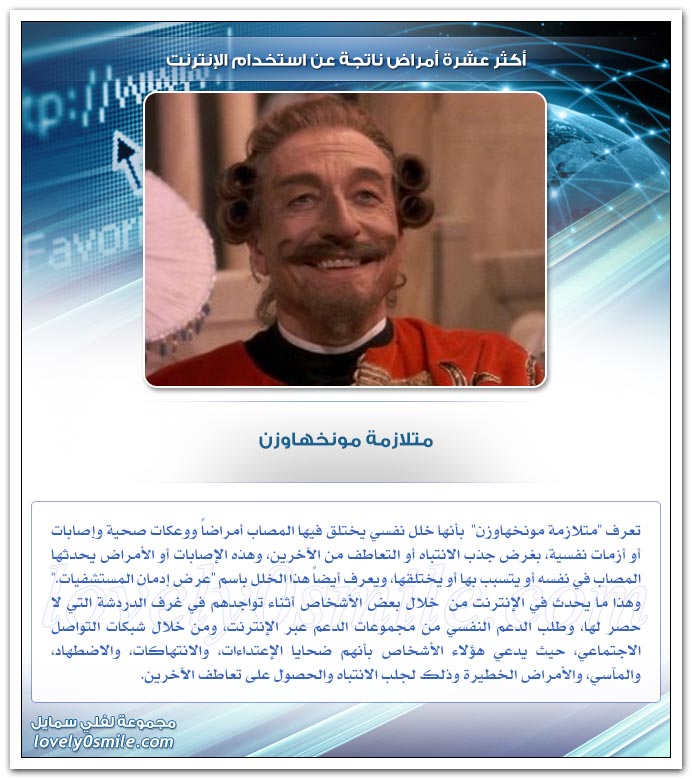 أكثر عشرة أمراض ناتجة عن استخدام الإنترنت

متلازمة مونخهاوزن

تعرف "متلازمة مونخهاوزن" بأنها خلل نفسي يختلق فيها المصاب أمراضاً ووعكات صحية وإصابات أو أزمات نفسية، بغرض جذب الانتباه أو التعاطف من الآخرين، وهذه الإصابات أو الأمراض يحدثها المصاب في نفسه أو يتسبب بها أو يختلقها، ويعرف أيضاً هذا الخلل باسم "عرض إدمان المستشفيات." وهذا ما يحدث في الإنترنت من خلال بعض الأشخاص أثناء تواجدهم في غرف الدردشة التي لا حصر لها، وطلب الدعم النفسي من مجموعات الدعم عبر الإنترنت، ومن خلال شبكات التواصل الاجتماعي، حيث يدعي هؤلاء الأشخاص بأنهم ضحايا الإعتداءات، والانتهاكات، والاضطهاد، والمآسي، والأمراض الخطيرة وذلك لجلب الانتباه والحصول على تعاطف الآخرين.

مجموعة لفلي سمايل
lovely0smile.com